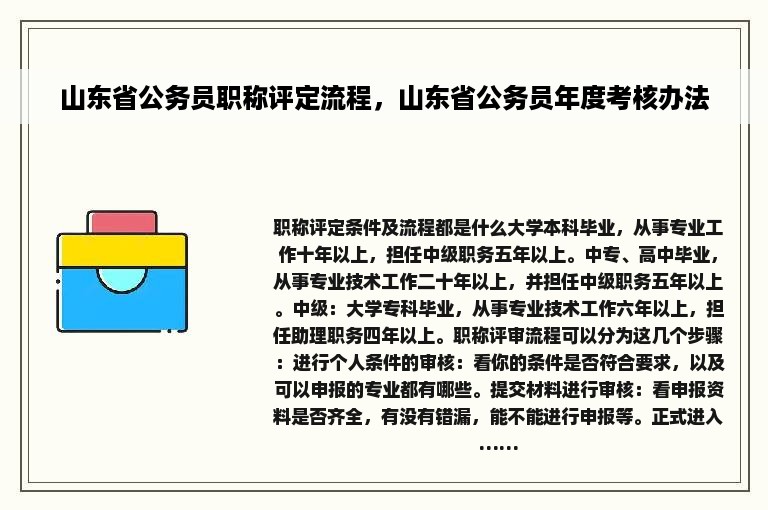 山东省公务员职称评定流程，山东省公务员年度考核办法

职称评定条件及流程都是什么大学本科毕业，从事专业工作十年以上，担任中级职务五年以上。中专、高中毕业，从事专业技术工作二十年以上，并担任中级职务五年以上。中级：大学专科毕业，从事专业技术工作六年以上，担任助理职务四年以上。职称评审流程可以分为这几个步骤：进行个人条件的审核：看你的条件是否符合要求，以及可以申报的专业都有哪些。提交材料进行审核：看申报资料是否齐全，有没有错漏，能不能进行申报等。正式进入……